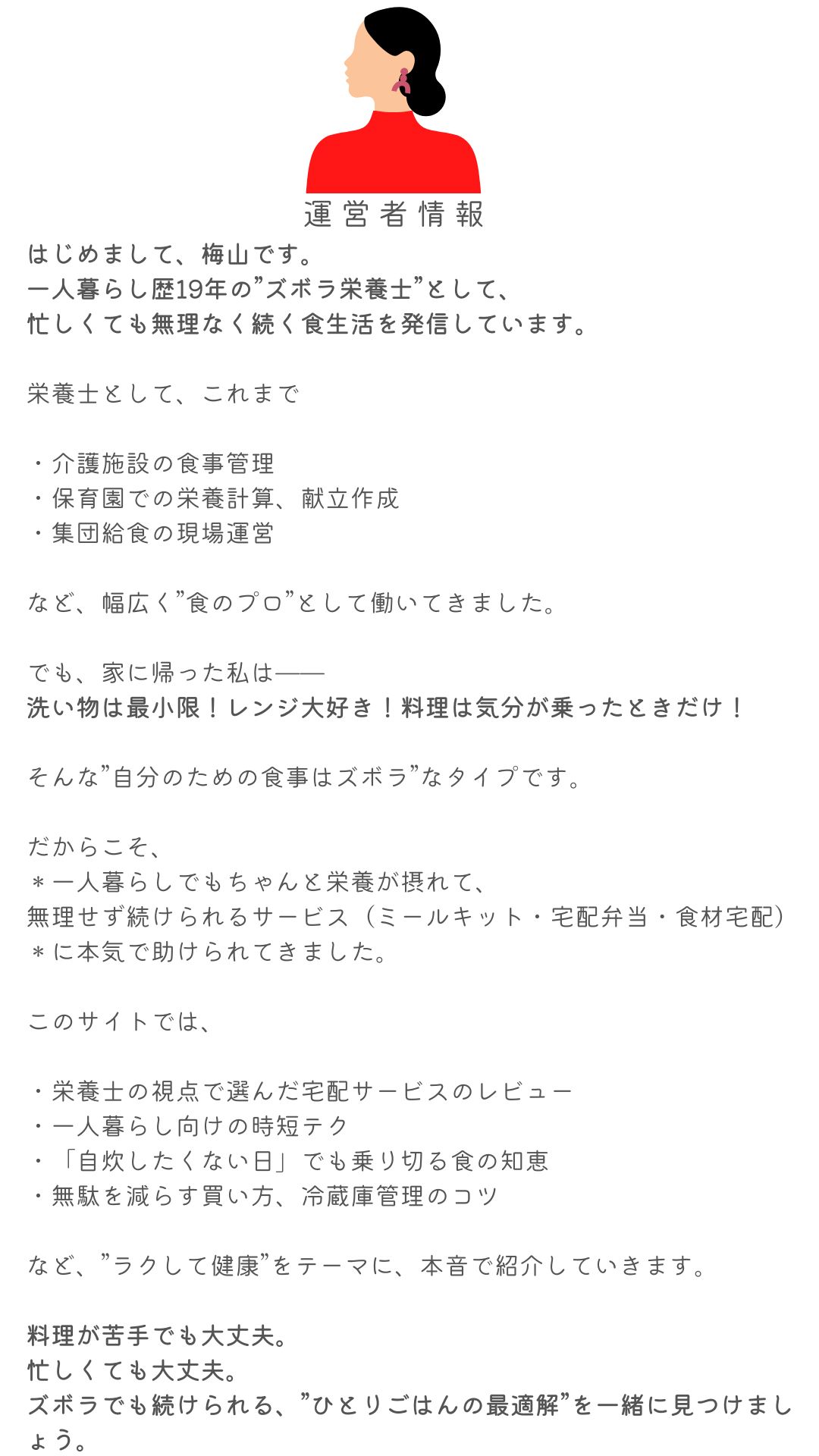 運営者情報

はじめまして、梅山です。
一人暮らし歴19年の”ズボラ栄養士”として、
忙しくても無理なく続く食生活を発信しています。

栄養士として、これまで

・介護施設の食事管理
・保育園での栄養計算、献立作成
・集団給食の現場運営

など、幅広く”食のプロ”として働いてきました。

でも、家に帰った私は——
洗い物は最小限！レンジ大好き！料理は気分が乗ったときだけ！

そんな”自分のための食事はズボラ”なタイプです。

だからこそ、
＊一人暮らしでもちゃんと栄養が摂れて、
無理せず続けられるサービス（ミールキット・宅配弁当・食材宅配）
＊に本気で助けられてきました。

このサイトでは、

・栄養士の視点で選んだ宅配サービスのレビュー
・一人暮らし向けの時短テク
・「自炊したくない日」でも乗り切る食の知恵
・無駄を減らす買い方、冷蔵庫管理のコツ

など、”ラクして健康”をテーマに、本音で紹介していきます。

料理が苦手でも大丈夫。
忙しくても大丈夫。
ズボラでも続けられる、”ひとりごはんの最適解”を一緒に見つけましょう。